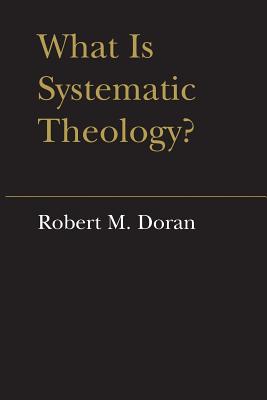 What Is Systematic Theology?

Robert M. Doran